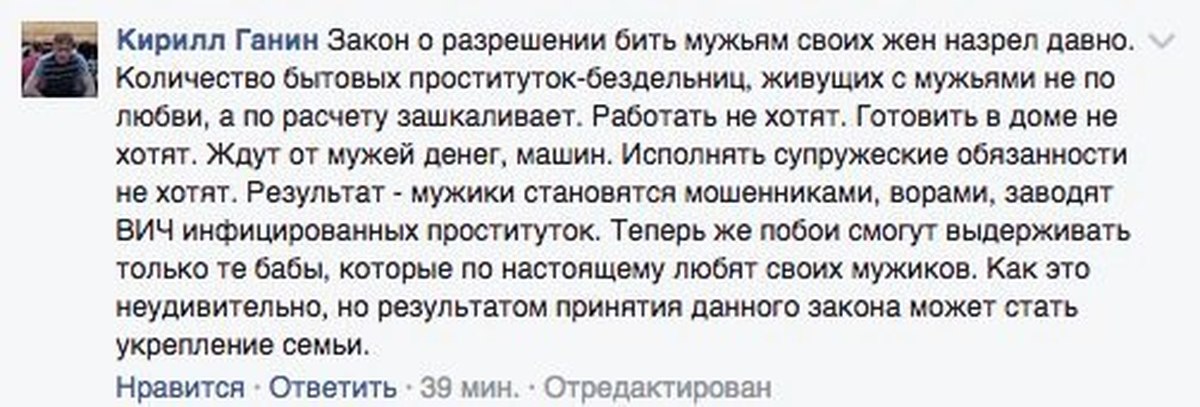 Кирилл Ганин Закон о разрешении бить мужьям своих жен назрел давно. Количество бытовых проституток-бездельниц, живущих с мужьями не по любви, а по расчету зашкаливает. Работать не хотят. Готовить в доме не хотят. Ждут от мужей денег, машин. Исполнять супружеские обязанности не хотят. Результат - мужики становятся мошенниками, ворами, заводят ВИЧ инфицированных проституток. Теперь же побои смогут выдерживать только те бабы, которые по настоящему любят своих мужиков. Как это неудивительно, но результатом принятия данного закона может стать укрепление семьи.

Нравится · Ответить · 39 мин. · Отредактирован